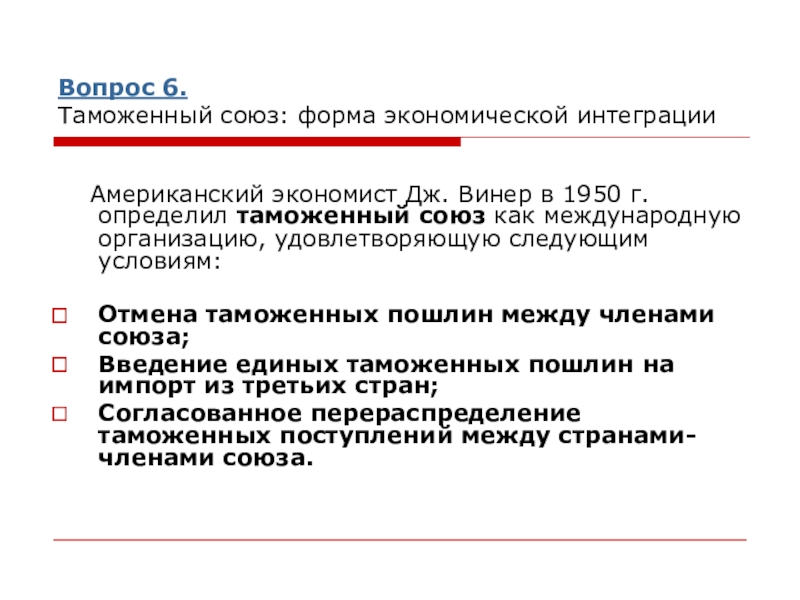 Вопрос 6.
Таможенный союз: форма экономической интеграции

Американский экономист Дж. Винер в 1950 г. определил таможенный союз как международную организацию, удовлетворяющую следующим условиям:

Отмена таможенных пошлин между членами союза;
Введение единых таможенных пошлин на импорт из третьих стран;
Согласованное перераспределение таможенных поступлений между странами-членами союза.